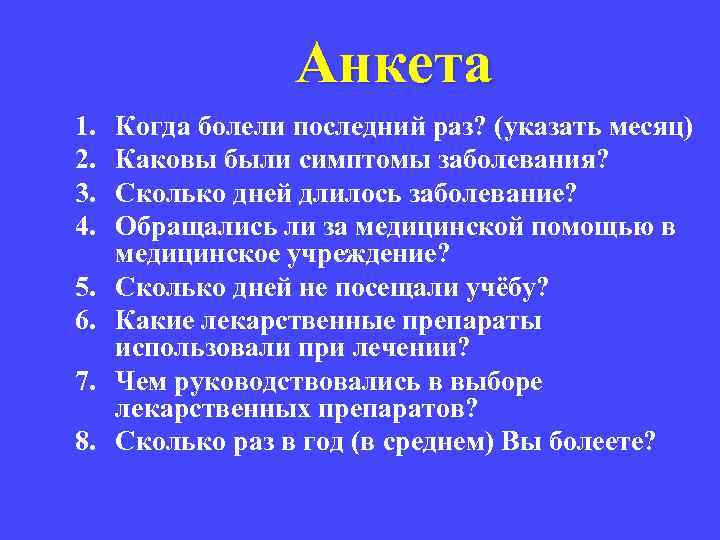 Анкета

1. Когда болели последний раз? (указать месяц)
2. Каковы были симптомы заболевания?
3. Сколько дней длилось заболевание?
4. Обращались ли за медицинской помощью в медицинское учреждение?
5. Сколько дней не посещали учёбу?
6. Какие лекарственные препараты использовали при лечении?
7. Чем руководствовались в выборе лекарственных препаратов?
8. Сколько раз в год (в среднем) Вы болеете?